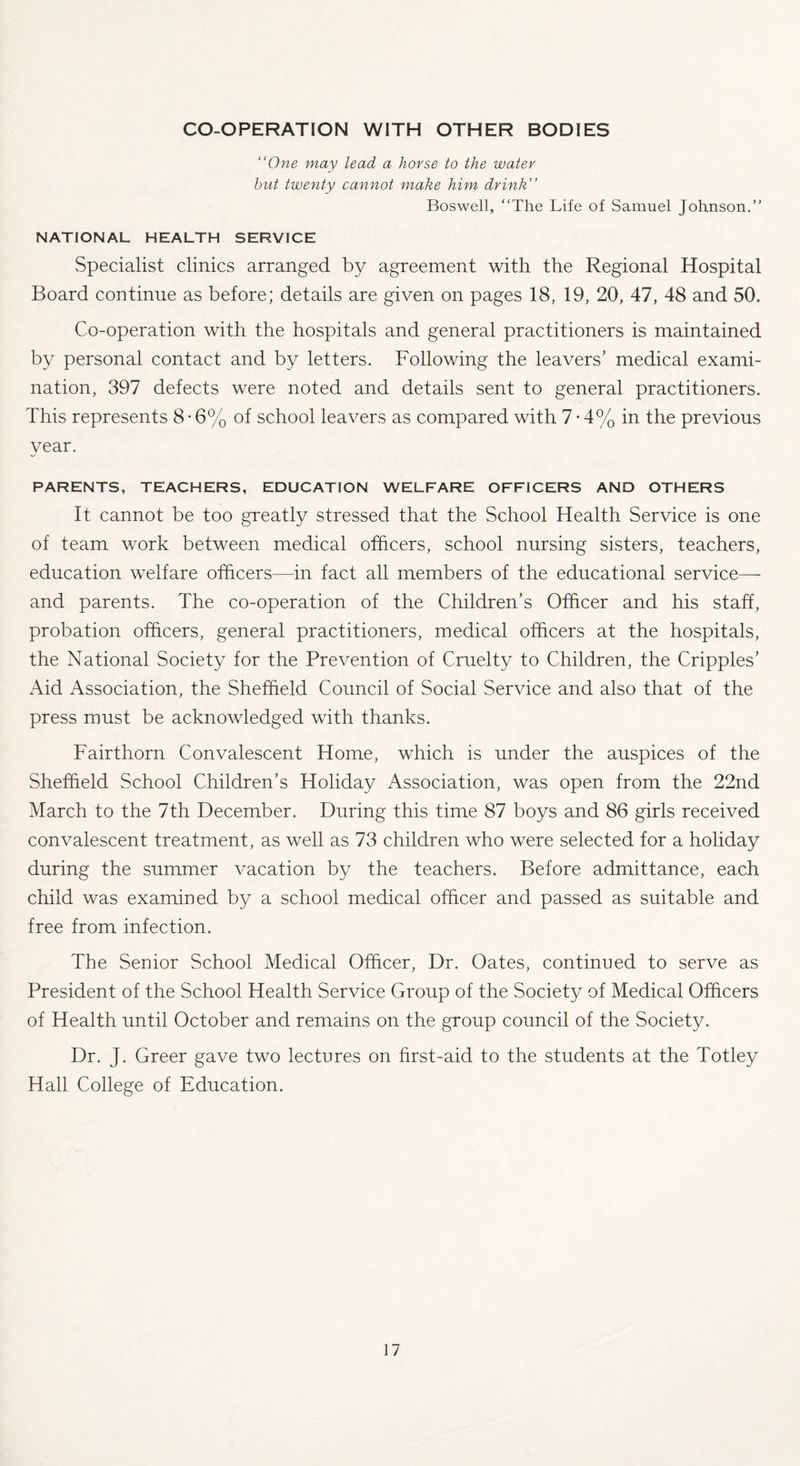 CO-OPERATION WITH OTHER BODIES

"One may lead a horse to the water but twenty cannot make him drink" Boswell, "The Life of Samuel Johnson."

NATIONAL HEALTH SERVICE

Specialist clinics arranged by agreement with the Regional Hospital Board continue as before; details are given on pages 18, 19, 20, 47, 48 and 50.

Co-operation with the hospitals and general practitioners is maintained by personal contact and by letters. Following the leavers' medical examination, 397 defects were noted and details sent to general practitioners. This represents 8·6% of school leavers as compared with 7·4% in the previous year.

PARENTS, TEACHERS, EDUCATION WELFARE OFFICERS AND OTHERS

It cannot be too greatly stressed that the School Health Service is one of team work between medical officers, school nursing sisters, teachers, education welfare officers—in fact all members of the educational service—and parents. The co-operation of the Children's Officer and his staff, probation officers, general practitioners, medical officers at the hospitals, the National Society for the Prevention of Cruelty to Children, the Cripples' Aid Association, the Sheffield Council of Social Service and also that of the press must be acknowledged with thanks.

Fairthorn Convalescent Home, which is under the auspices of the Sheffield School Children's Holiday Association, was open from the 22nd March to the 7th December. During this time 87 boys and 86 girls received convalescent treatment, as well as 73 children who were selected for a holiday during the summer vacation by the teachers. Before admittance, each child was examined by a school medical officer and passed as suitable and free from infection.

The Senior School Medical Officer, Dr. Oates, continued to serve as President of the School Health Service Group of the Society of Medical Officers of Health until October and remains on the group council of the Society.

Dr. J. Greer gave two lectures on first-aid to the students at the Totley Hall College of Education.

17